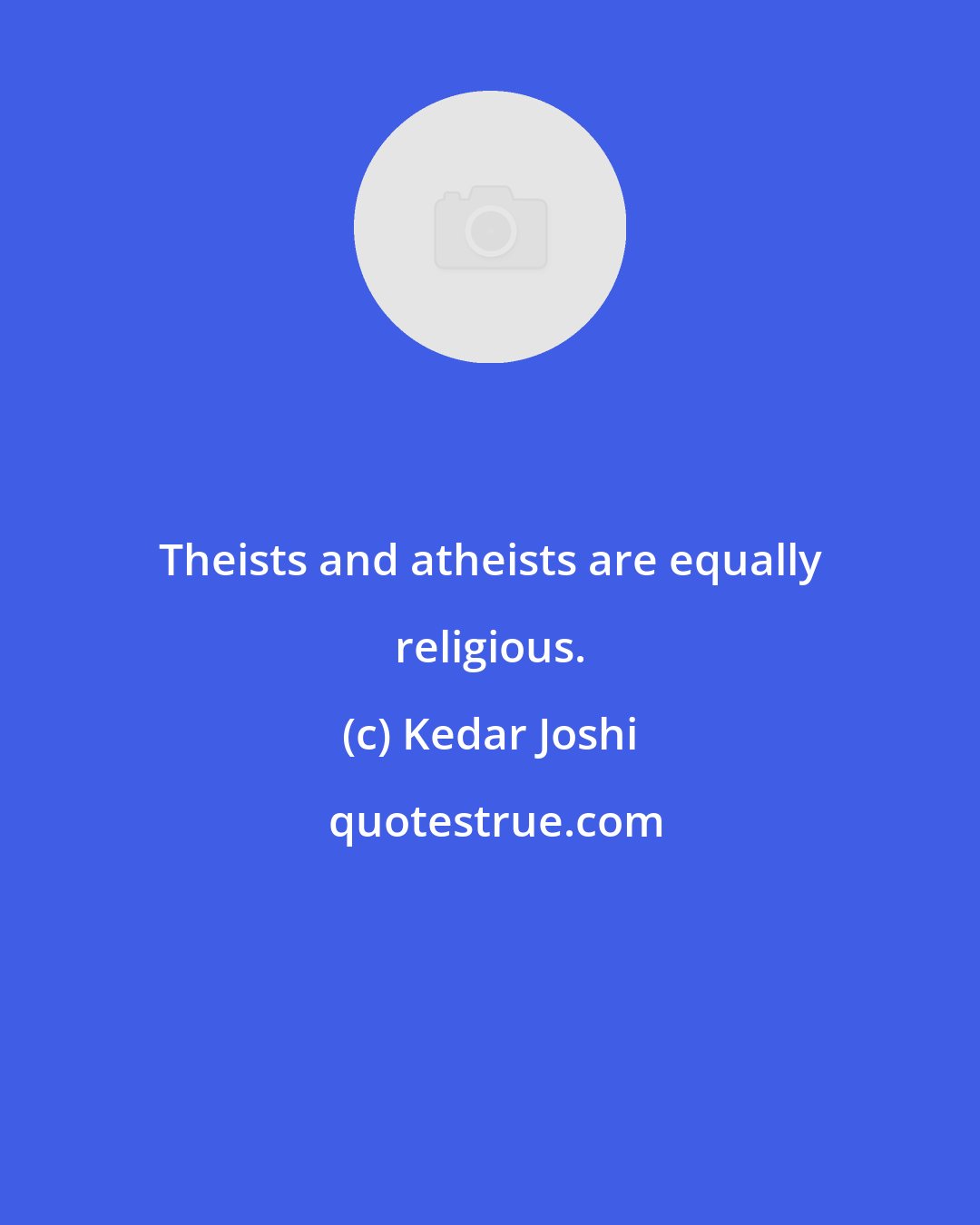 Theists and atheists are equally religious.

(c) Kedar Joshi

quotestrue.com